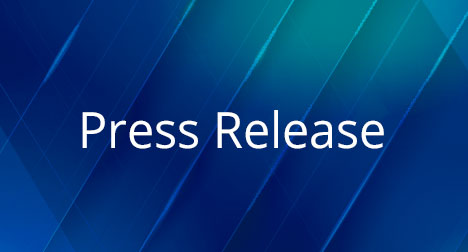 Press Release